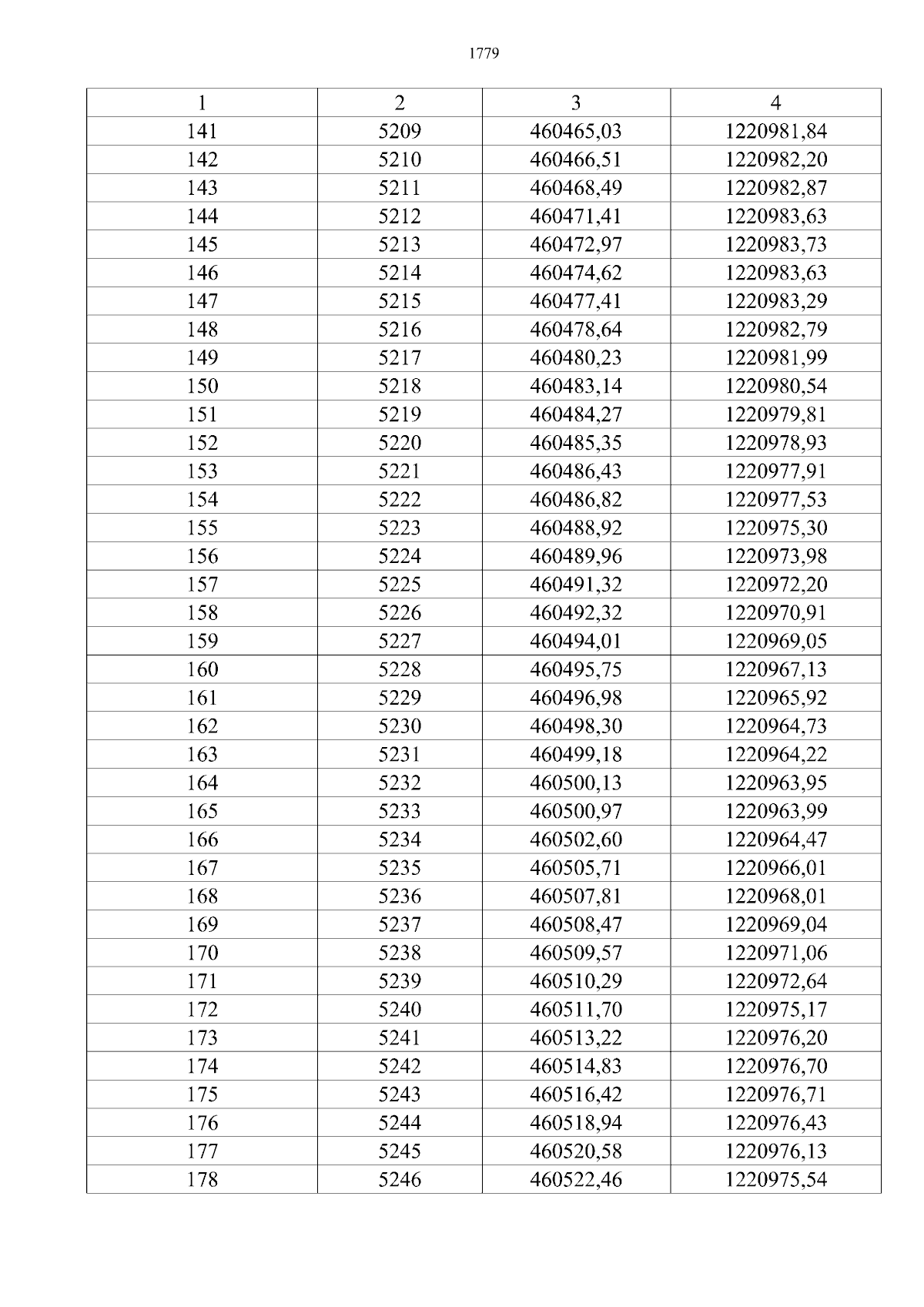 1779

| 1 | 2 | 3 | 4 |
|---|---|---|---|
| 141 | 5209 | 460465,03 | 1220981,84 |
| 142 | 5210 | 460466,51 | 1220982,20 |
| 143 | 5211 | 460468,49 | 1220982,87 |
| 144 | 5212 | 460471,41 | 1220983,63 |
| 145 | 5213 | 460472,97 | 1220983,73 |
| 146 | 5214 | 460474,62 | 1220983,63 |
| 147 | 5215 | 460477,41 | 1220983,29 |
| 148 | 5216 | 460478,64 | 1220982,79 |
| 149 | 5217 | 460480,23 | 1220981,99 |
| 150 | 5218 | 460483,14 | 1220980,54 |
| 151 | 5219 | 460484,27 | 1220979,81 |
| 152 | 5220 | 460485,35 | 1220978,93 |
| 153 | 5221 | 460486,43 | 1220977,91 |
| 154 | 5222 | 460486,82 | 1220977,53 |
| 155 | 5223 | 460488,92 | 1220975,30 |
| 156 | 5224 | 460489,96 | 1220973,98 |
| 157 | 5225 | 460491,32 | 1220972,20 |
| 158 | 5226 | 460492,32 | 1220970,91 |
| 159 | 5227 | 460494,01 | 1220969,05 |
| 160 | 5228 | 460495,75 | 1220967,13 |
| 161 | 5229 | 460496,98 | 1220965,92 |
| 162 | 5230 | 460498,30 | 1220964,73 |
| 163 | 5231 | 460499,18 | 1220964,22 |
| 164 | 5232 | 460500,13 | 1220963,95 |
| 165 | 5233 | 460500,97 | 1220963,99 |
| 166 | 5234 | 460502,60 | 1220964,47 |
| 167 | 5235 | 460505,71 | 1220966,01 |
| 168 | 5236 | 460507,81 | 1220968,01 |
| 169 | 5237 | 460508,47 | 1220969,04 |
| 170 | 5238 | 460509,57 | 1220971,06 |
| 171 | 5239 | 460510,29 | 1220972,64 |
| 172 | 5240 | 460511,70 | 1220975,17 |
| 173 | 5241 | 460513,22 | 1220976,20 |
| 174 | 5242 | 460514,83 | 1220976,70 |
| 175 | 5243 | 460516,42 | 1220976,71 |
| 176 | 5244 | 460518,94 | 1220976,43 |
| 177 | 5245 | 460520,58 | 1220976,13 |
| 178 | 5246 | 460522,46 | 1220975,54 |